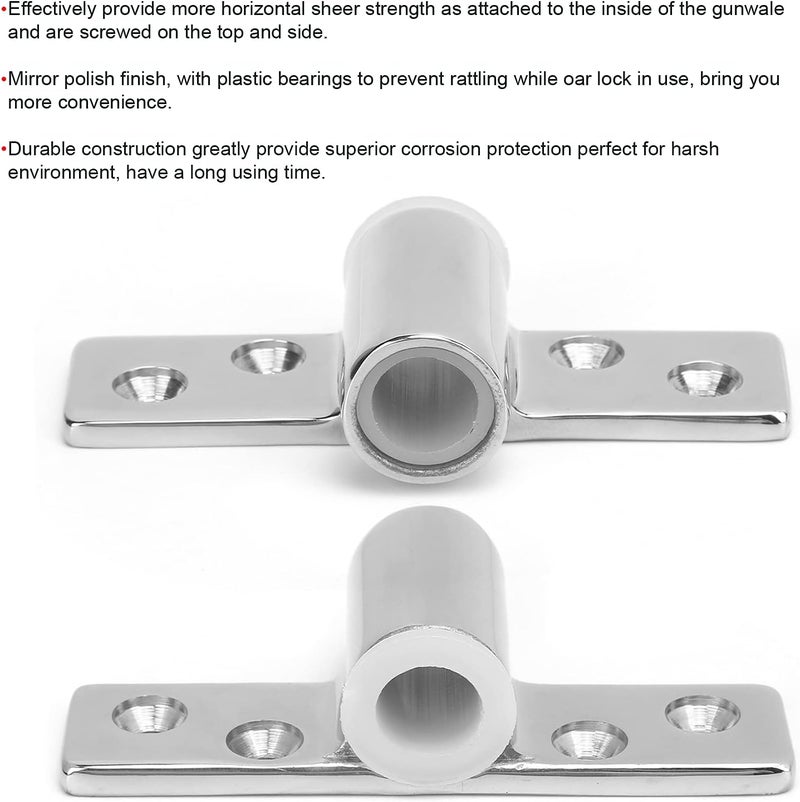 •Effectively provide more horizontal sheer strength as attached to the inside of the gunwale and are screwed on the top and side.

•Mirror polish finish, with plastic bearings to prevent rattling while oar lock in use, bring you more convenience.

•Durable construction greatly provide superior corrosion protection perfect for harsh environment, have a long using time.